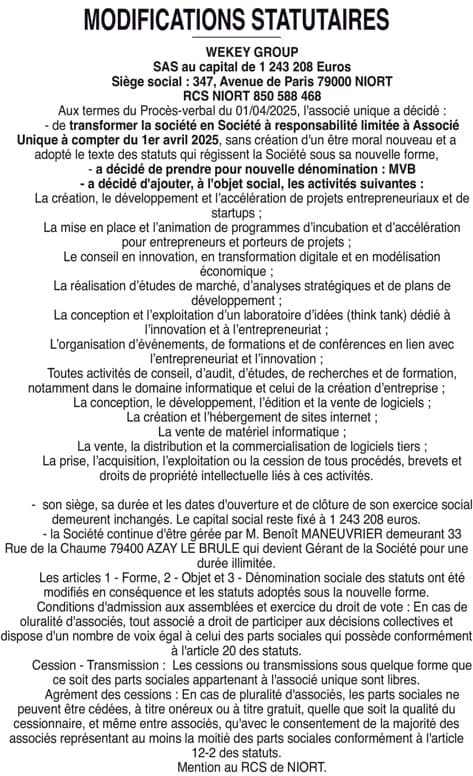 MODIFICATIONS STATUTAIRES

WEKEY GROUP
SAS au capital de 1 243 208 Euros
Siège social : 347, Avenue de Paris 79000 NIORT
RCS NIORT 850 588 468

Aux termes du Procès-verbal du 01/04/2025, l'associé unique a décidé :
- de transformer la société en Société à responsabilité limitée à Associé Unique à compter du 1er avril 2025, sans création d'un être moral nouveau et a adopté le texte des statuts qui régissent la Société sous sa nouvelle forme,
- a décidé de prendre pour nouvelle dénomination : MVB
- a décidé d'ajouter, à l'objet social, les activités suivantes :
La création, le développement et l'accélération de projets entrepreneuriaux et de startups ;
La mise en place et l'animation de programmes d'incubation et d'accélération pour entrepreneurs et porteurs de projets ;
Le conseil en innovation, en transformation digitale et en modélisation économique ;
La réalisation d'études de marché, d'analyses stratégiques et de plans de développement ;
La conception et l'exploitation d'un laboratoire d'idées (think tank) dédié à l'innovation et à l'entrepreneuriat ;
L'organisation d'événements, de formations et de conférences en lien avec l'entrepreneuriat et l'innovation ;
Toutes activités de conseil, d'audit, d'études, de recherches et de formation, notamment dans le domaine informatique et celui de la création d'entreprise ;
La conception, le développement, l'édition et la vente de logiciels ;
La création et l'hébergement de sites internet ;
La vente de matériel informatique ;
La vente, la distribution et la commercialisation de logiciels tiers ;
La prise, l'acquisition, l'exploitation ou la cession de tous procédés, brevets et droits de propriété intellectuelle liés à ces activités.

- son siège, sa durée et les dates d'ouverture et de clôture de son exercice social demeurent inchangés. Le capital social reste fixé à 1 243 208 euros.
- la Société continue d'être gérée par M. Benoît MANEUVRIER demeurant 33 Rue de la Chaume 79400 AZAY LE BRULE qui devient Gérant de la Société pour une durée illimitée.
Les articles 1 - Forme, 2 - Objet et 3 - Dénomination sociale des statuts ont été modifiés en conséquence et les statuts adoptés sous la nouvelle forme.
Conditions d'admission aux assemblées et exercice du droit de vote : En cas de pluralité d'associés, tout associé a droit de participer aux décisions collectives et dispose d'un nombre de voix égal à celui des parts sociales qui possède conformément à l'article 20 des statuts.
Cession - Transmission : Les cessions ou transmissions sous quelque forme que ce soit des parts sociales appartenant à l'associé unique sont libres.
Agrément des cessions : En cas de pluralité d'associés, les parts sociales ne peuvent être cédées, à titre onéreux ou à titre gratuit, quelle que soit la qualité du cessionnaire, et même entre associés, qu'avec le consentement de la majorité des associés représentant au moins la moitié des parts sociales conformément à l'article 12-2 des statuts.
Mention au RCS de NIORT.